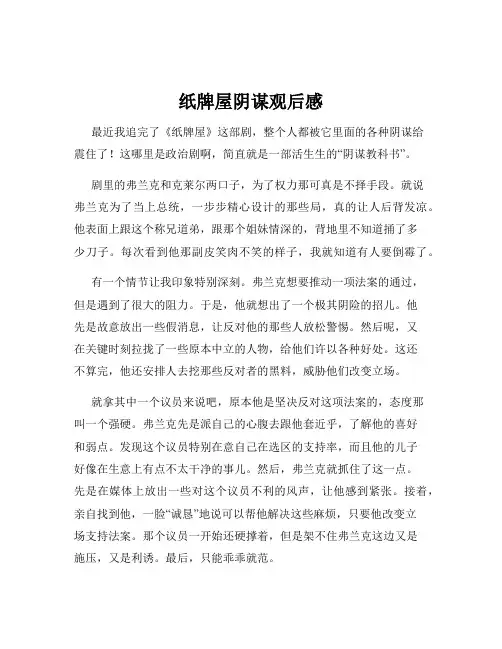 纸牌屋阴谋观后感

最近我追完了《纸牌屋》这部剧，整个人都被它里面的各种阴谋给震住了！这哪里是政治剧啊，简直就是一部活生生的“阴谋教科书”。

剧里的弗兰克和克莱尔两口子，为了权力那可真是不择手段。就说弗兰克为了当上总统，一步步精心设计的那些局，真的让人后背发凉。他表面上跟这个称兄道弟，跟那个姐妹情深的，背地里不知道捅了多少刀子。每次看到他那副皮笑肉不笑的样子，我就知道有人要倒霉了。

有一个情节让我印象特别深刻。弗兰克想要推动一项法案的通过，但是遇到了很大的阻力。于是，他就想出了一个极其阴险的招儿。他先是故意放出一些假消息，让反对他的那些人放松警惕。然后呢，又在关键时刻拉拢了一些原本中立的人物，给他们许以各种好处。这还不算完，他还安排人去挖那些反对者的黑料，威胁他们改变立场。

就拿其中一个议员来说吧，原本他是坚决反对这项法案的，态度那叫一个强硬。弗兰克先是派自己的心腹去跟他套近乎，了解他的喜好和弱点。发现这个议员特别在意自己在选区的支持率，而且他的儿子好像在生意上有点不太干净的事儿。然后，弗兰克就抓住了这一点。先是在媒体上放出一些对这个议员不利的风声，让他感到紧张。接着，亲自找到他，一脸“诚恳”地说可以帮他解决这些麻烦，只要他改变立场支持法案。那个议员一开始还硬撑着，但是架不住弗兰克这边又是施压，又是利诱。最后，只能乖乖就范。